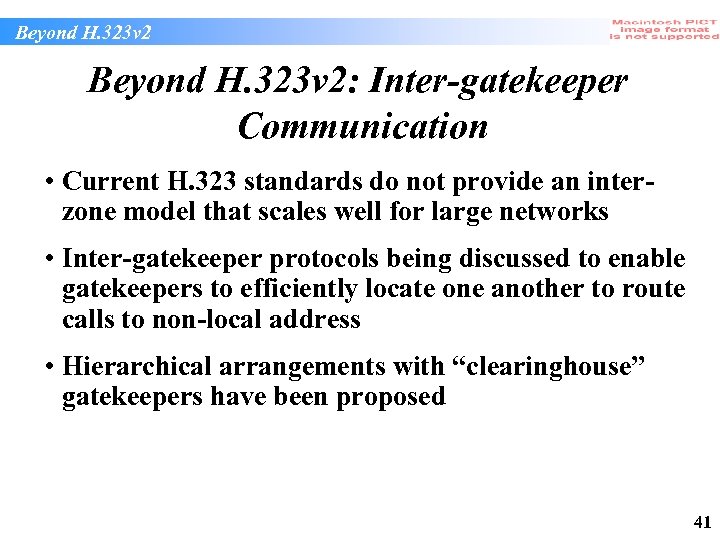 Beyond H.323v2

Macintosh PICT image format is not supported

Beyond H.323v2: Inter-gatekeeper Communication

• Current H.323 standards do not provide an inter-zone model that scales well for large networks

• Inter-gatekeeper protocols being discussed to enable gatekeepers to efficiently locate one another to route calls to non-local address

• Hierarchical arrangements with “clearinghouse” gatekeepers have been proposed

41